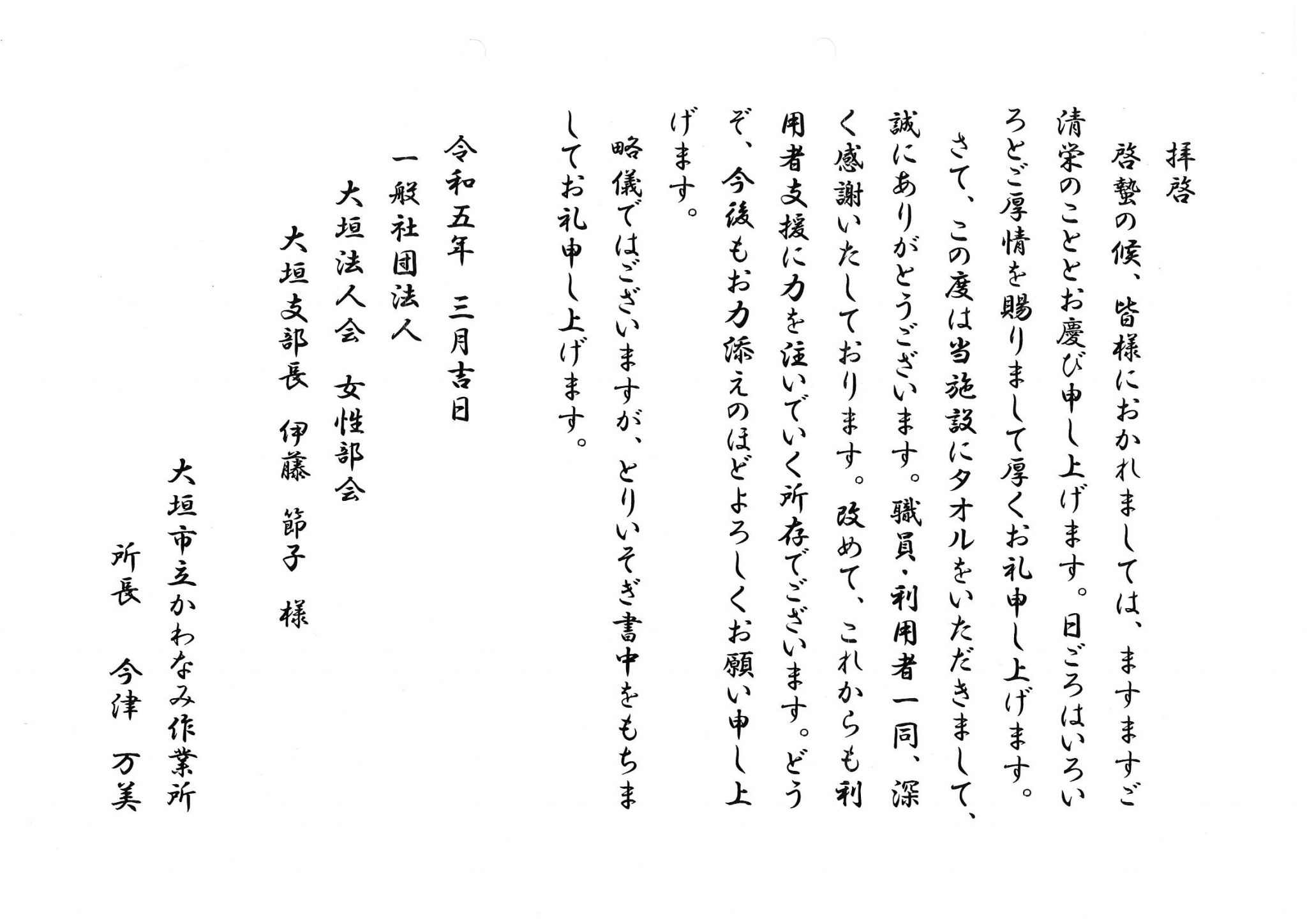 拝啓

啓蟄の候、皆様におかれましては、ますますご清栄のこととお慶び申し上げます。日ごろはいろいろとご厚情を賜りまして厚くお礼申し上げます。

さて、この度は当施設にタオルをいただきまして、誠にありがとうございます。職員・利用者一同、深く感謝いたしております。改めて、これからも利用者支援に力を注いでいく所存でございます。どうぞ、今後もお力添えのほどよろしくお願い申し上げます。

略儀ではございますが、とりいそぎ書中をもちましてお礼申し上げます。

令和五年　三月吉日

一般社団法人
大垣法人会　女性部会
大垣支部長　伊藤　節子　様

大垣市立かわなみ作業所
所長　今津　万美